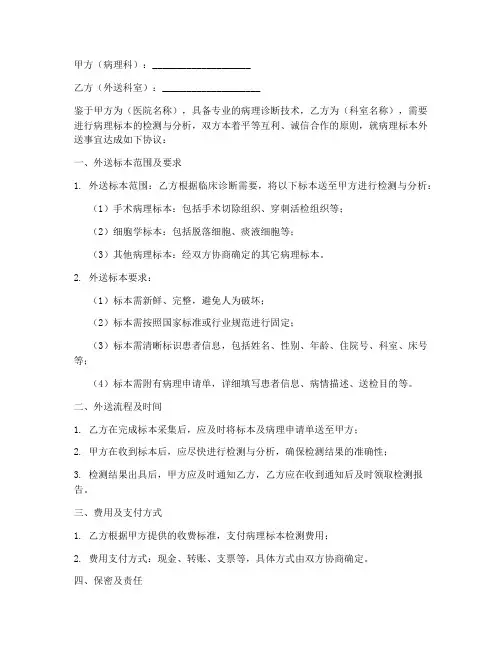 甲方（病理科）：____________________

乙方（外送科室）：____________________

鉴于甲方为（医院名称），具备专业的病理诊断技术，乙方为（科室名称），需要进行病理标本的检测与分析，双方本着平等互利、诚信合作的原则，就病理标本外送事宜达成如下协议：

一、外送标本范围及要求

1. 外送标本范围：乙方根据临床诊断需要，将以下标本送至甲方进行检测与分析：

（1）手术病理标本：包括手术切除组织、穿刺活检组织等；

（2）细胞学标本：包括脱落细胞、痰液细胞等；

（3）其他病理标本：经双方协商确定的其它病理标本。

2. 外送标本要求：

（1）标本需新鲜、完整，避免人为破坏；

（2）标本需按照国家标准或行业规范进行固定；

（3）标本需清晰标识患者信息，包括姓名、性别、年龄、住院号、科室、床号等；

（4）标本需附有病理申请单，详细填写患者信息、病情描述、送检目的等。

二、外送流程及时间

1. 乙方在完成标本采集后，应及时将标本及病理申请单送至甲方；

2. 甲方在收到标本后，应尽快进行检测与分析，确保检测结果的准确性；

3. 检测结果出具后，甲方应及时通知乙方，乙方应在收到通知后及时领取检测报告。

三、费用及支付方式

1. 乙方根据甲方提供的收费标准，支付病理标本检测费用；

2. 费用支付方式：现金、转账、支票等，具体方式由双方协商确定。

四、保密及责任